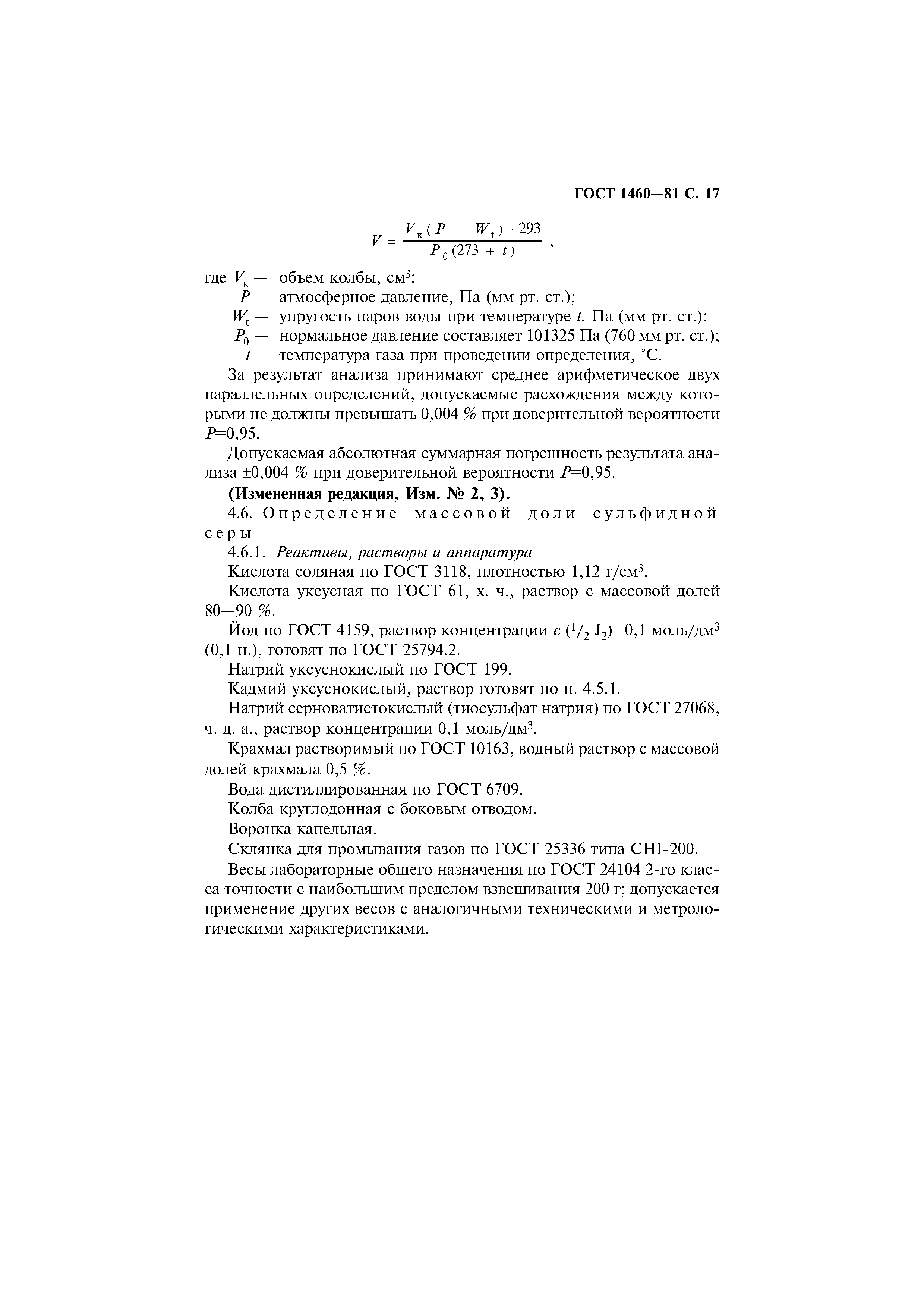 ГОСТ 1460—81 С. 17

$V = \frac{V_к (P - W_t) \cdot 293}{P_0 (273 + t)}$ ,

где $V_к$ — объем колбы, см$^3$;
$P$ — атмосферное давление, Па (мм рт. ст.);
$W_t$ — упругость паров воды при температуре $t$, Па (мм рт. ст.);
$P_0$ — нормальное давление составляет 101325 Па (760 мм рт. ст.);
$t$ — температура газа при проведении определения, °С.

За результат анализа принимают среднее арифметическое двух параллельных определений, допускаемые расхождения между которыми не должны превышать 0,004 % при доверительной вероятности $P$=0,95.

Допускаемая абсолютная суммарная погрешность результата анализа ±0,004 % при доверительной вероятности $P$=0,95.

(Измененная редакция, Изм. № 2, 3).

4.6. Определение массовой доли сульфидной серы

4.6.1. Реактивы, растворы и аппаратура

Кислота соляная по ГОСТ 3118, плотностью 1,12 г/см$^3$.

Кислота уксусная по ГОСТ 61, х. ч., раствор с массовой долей 80—90 %.

Йод по ГОСТ 4159, раствор концентрации $c$ ($^1/_2$ $J_2$)=0,1 моль/дм$^3$ (0,1 н.), готовят по ГОСТ 25794.2.

Натрий уксуснокислый по ГОСТ 199.

Кадмий уксуснокислый, раствор готовят по п. 4.5.1.

Натрий серноватистокислый (тиосульфат натрия) по ГОСТ 27068, ч. д. а., раствор концентрации 0,1 моль/дм$^3$.

Крахмал растворимый по ГОСТ 10163, водный раствор с массовой долей крахмала 0,5 %.

Вода дистиллированная по ГОСТ 6709.

Колба круглодонная с боковым отводом.

Воронка капельная.

Склянка для промывания газов по ГОСТ 25336 типа СНI-200.

Весы лабораторные общего назначения по ГОСТ 24104 2-го класса точности с наибольшим пределом взвешивания 200 г; допускается применение других весов с аналогичными техническими и метрологическими характеристиками.